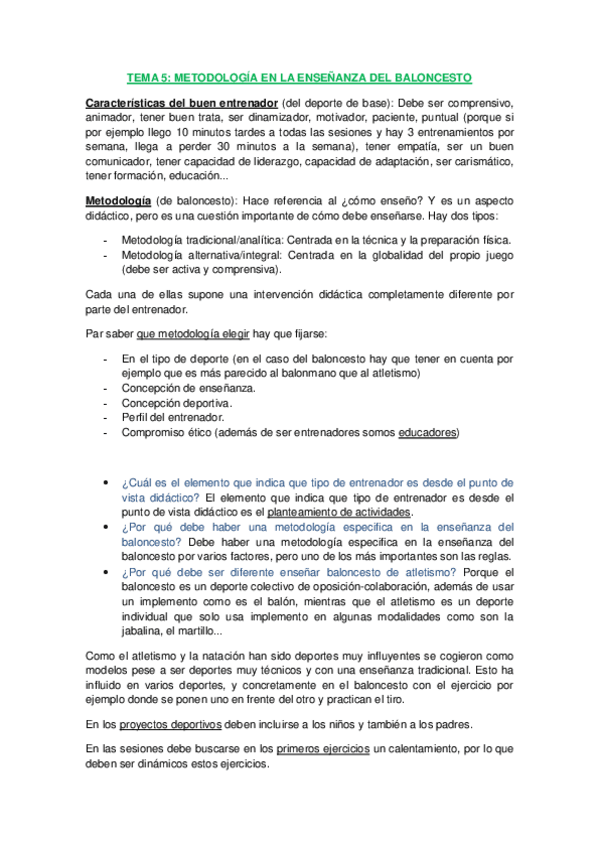 TEMA 5: METODOLOGÍA EN LA ENSEÑANZA DEL BALONCESTO

Características del buen entrenador (del deporte de base): Debe ser comprensivo, animador, tener buen trata, ser dinamizador, motivador, paciente, puntual (porque si por ejemplo llego 10 minutos tardes a todas las sesiones y hay 3 entrenamientos por semana, llega a perder 30 minutos a la semana), tener empatía, ser un buen comunicador, tener capacidad de liderazgo, capacidad de adaptación, ser carismático, tener formación, educación...

Metodología (de baloncesto): Hace referencia al ¿cómo enseño? Y es un aspecto didáctico, pero es una cuestión importante de cómo debe enseñarse. Hay dos tipos:

- Metodología tradicional/analítica: Centrada en la técnica y la preparación física.
- Metodología alternativa/integral: Centrada en la globalidad del propio juego (debe ser activa y comprensiva).

Cada una de ellas supone una intervención didáctica completamente diferente por parte del entrenador.

Par saber que metodología elegir hay que fijarse:

- En el tipo de deporte (en el caso del baloncesto hay que tener en cuenta por ejemplo que es más parecido al balonmano que al atletismo)
- Concepción de enseñanza.
- Concepción deportiva.
- Perfil del entrenador.
- Compromiso ético (además de ser entrenadores somos educadores)

• ¿Cuál es el elemento que indica que tipo de entrenador es desde el punto de vista didáctico? El elemento que indica que tipo de entrenador es desde el punto de vista didáctico es el planteamiento de actividades.
• ¿Por qué debe haber una metodología especifica en la enseñanza del baloncesto? Debe haber una metodología especifica en la enseñanza del baloncesto por varios factores, pero uno de los más importantes son las reglas.
• ¿Por qué debe ser diferente enseñar baloncesto de atletismo? Porque el baloncesto es un deporte colectivo de oposición-colaboración, además de usar un implemento como es el balón, mientras que el atletismo es un deporte individual que solo usa implemento en algunas modalidades como son la jabalina, el martillo...

Como el atletismo y la natación han sido deportes muy influyentes se cogieron como modelos pese a ser deportes muy técnicos y con una enseñanza tradicional. Esto ha influido en varios deportes, y concretamente en el baloncesto con el ejercicio por ejemplo donde se ponen uno en frente del otro y practican el tiro.

En los proyectos deportivos deben incluirse a los niños y también a los padres.

En las sesiones debe buscarse en los primeros ejercicios un calentamiento, por lo que deben ser dinámicos estos ejercicios.